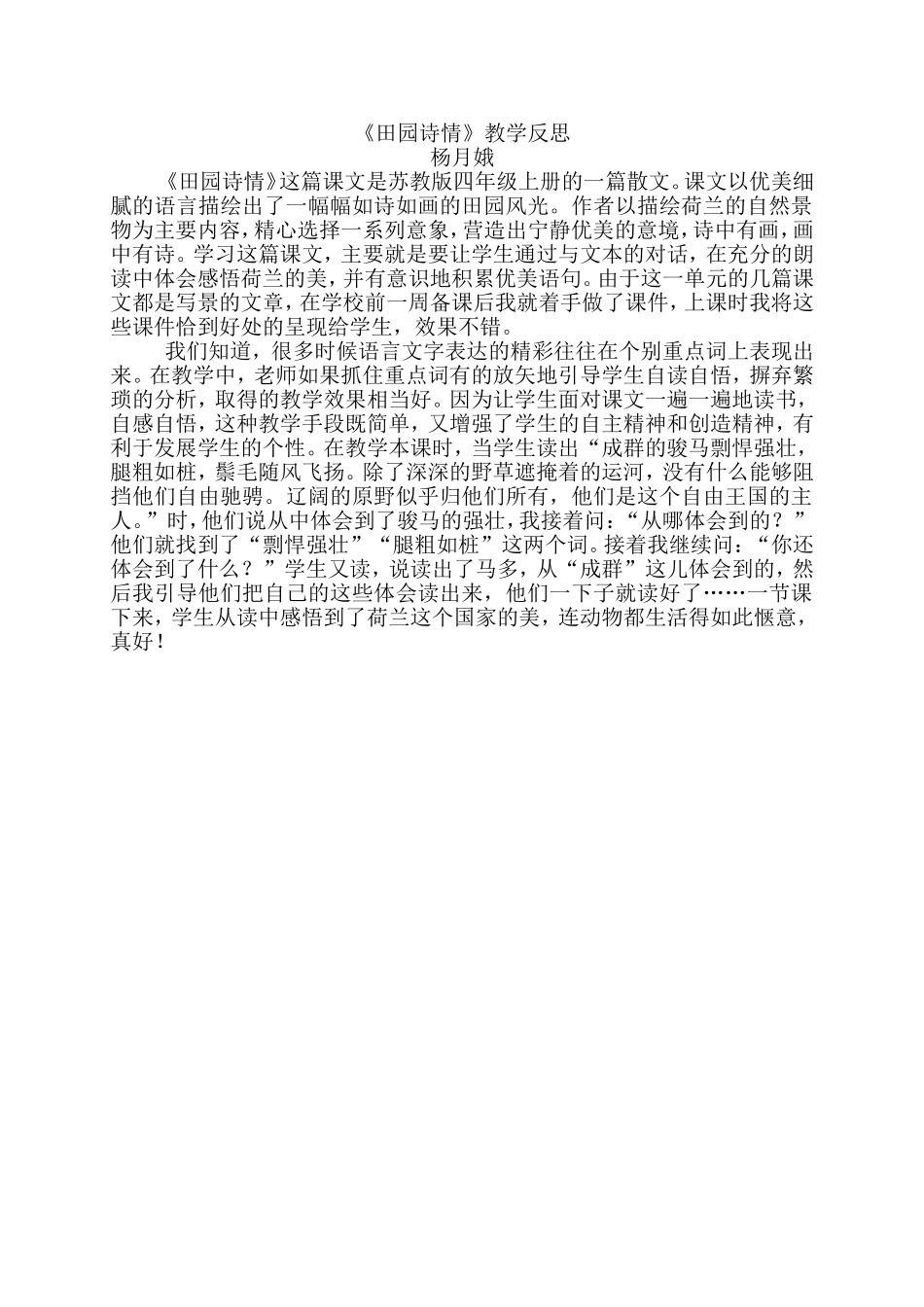 《田园诗情》教学反思
杨月娥

《田园诗情》这篇课文是苏教版四年级上册的一篇散文。课文以优美细腻的语言描绘出了一幅幅如诗如画的田园风光。作者以描绘荷兰的自然景物为主要内容，精心选择一系列意象，营造出宁静优美的意境，诗中有画，画中有诗。学习这篇课文，主要就是要让学生通过与文本的对话，在充分的朗读中体会感悟荷兰的美，并有意识地积累优美语句。由于这一单元的几篇课文都是写景的文章，在学校前一周备课后我就着手做了课件，上课时我将这些课件恰到好处的呈现给学生，效果不错。

我们知道，很多时候语言文字表达的精彩往往在个别重点词上表现出来。在教学中，老师如果抓住重点词有的放矢地引导学生自读自悟，摒弃繁琐的分析，取得的教学效果相当好。因为让学生面对课文一遍一遍地读书，自感自悟，这种教学手段既简单，又增强了学生的自主精神和创造精神，有利于发展学生的个性。在教学本课时，当学生读出“成群的骏马剽悍强壮，腿粗如桩，鬃毛随风飞扬。除了深深的野草遮掩着的运河，没有什么能够阻挡他们自由驰骋。辽阔的原野似乎归他们所有，他们是这个自由王国的主人。”时，他们说从中体会到了骏马的强壮，我接着问：“从哪体会到的？”他们就找到了“剽悍强壮”“腿粗如桩”这两个词。接着我继续问：“你还体会到了什么？”学生又读，说读出了马多，从“成群”这儿体会到的，然后我引导他们把自己的这些体会读出来，他们一下子就读好了……一节课下来，学生从读中感悟到了荷兰这个国家的美，连动物都生活得如此惬意，真好！